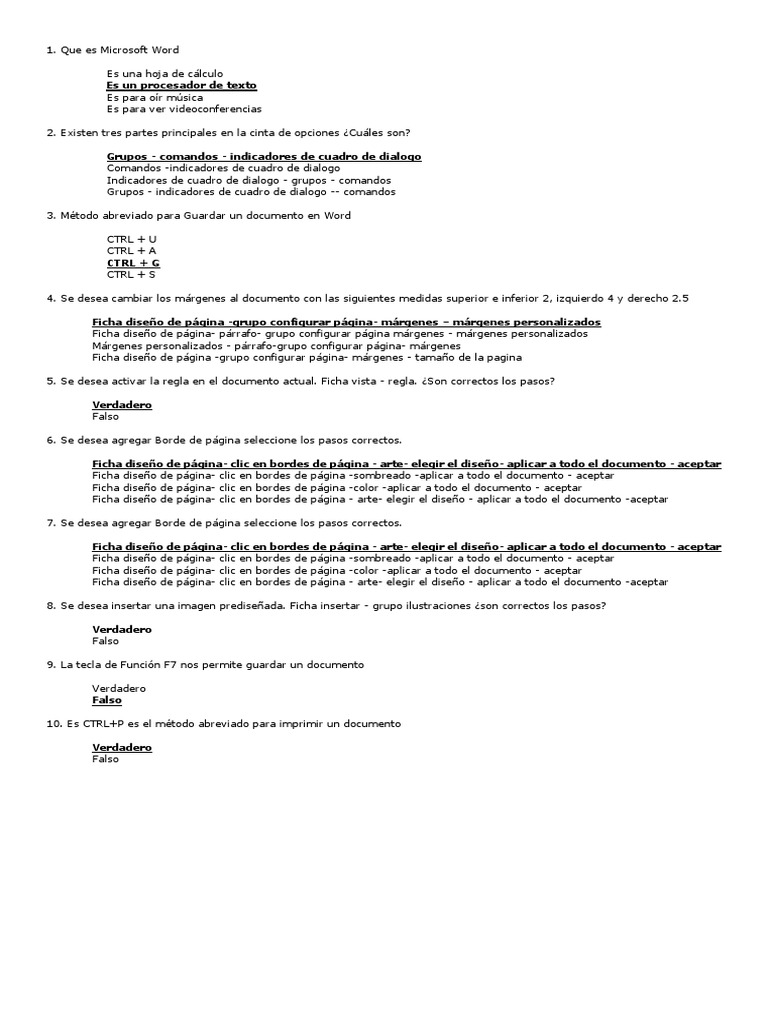 1. Que es Microsoft Word

Es una hoja de cálculo
Es un procesador de texto
Es para oír música
Es para ver videoconferencias

2. Existen tres partes principales en la cinta de opciones ¿Cuáles son?

Grupos - comandos - indicadores de cuadro de dialogo
Comandos -indicadores de cuadro de dialogo
Indicadores de cuadro de dialogo - grupos - comandos
Grupos - indicadores de cuadro de dialogo -- comandos

3. Método abreviado para Guardar un documento en Word

CTRL + U
CTRL + A
CTRL + G
CTRL + S

4. Se desea cambiar los márgenes al documento con las siguientes medidas superior e inferior 2, izquierdo 4 y derecho 2.5

Ficha diseño de página -grupo configurar página- márgenes – márgenes personalizados
Ficha diseño de página- párrafo- grupo configurar página márgenes - márgenes personalizados
Márgenes personalizados - párrafo-grupo configurar página- márgenes
Ficha diseño de página -grupo configurar página- márgenes - tamaño de la pagina

5. Se desea activar la regla en el documento actual. Ficha vista - regla. ¿Son correctos los pasos?

Verdadero
Falso

6. Se desea agregar Borde de página seleccione los pasos correctos.

Ficha diseño de página- clic en bordes de página - arte- elegir el diseño- aplicar a todo el documento - aceptar
Ficha diseño de página- clic en bordes de página -sombreado -aplicar a todo el documento - aceptar
Ficha diseño de página- clic en bordes de página -color -aplicar a todo el documento - aceptar
Ficha diseño de página- clic en bordes de página - arte- elegir el diseño - aplicar a todo el documento -aceptar

7. Se desea agregar Borde de página seleccione los pasos correctos.

Ficha diseño de página- clic en bordes de página - arte- elegir el diseño- aplicar a todo el documento - aceptar
Ficha diseño de página- clic en bordes de página -sombreado -aplicar a todo el documento - aceptar
Ficha diseño de página- clic en bordes de página -color -aplicar a todo el documento - aceptar
Ficha diseño de página- clic en bordes de página - arte- elegir el diseño - aplicar a todo el documento -aceptar

8. Se desea insertar una imagen prediseñada. Ficha insertar - grupo ilustraciones ¿son correctos los pasos?

Verdadero
Falso

9. La tecla de Función F7 nos permite guardar un documento

Verdadero
Falso

10. Es CTRL+P es el método abreviado para imprimir un documento

Verdadero
Falso